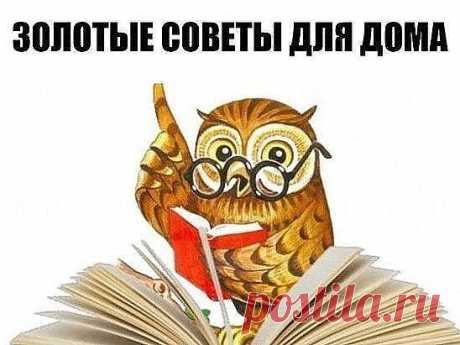 ЗОЛОТЫЕ СОВЕТЫ ДЛЯ ДОМА

postila.ru